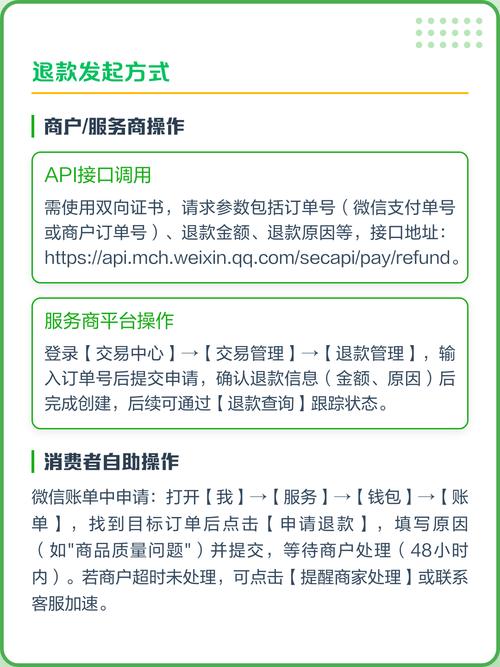 退款发起方式

商户/服务商操作

API接口调用

需使用双向证书，请求参数包括订单号（微信支付单号或商户订单号）、退款金额、退款原因等，接口地址：https://api.mch.weixin.qq.com/secapi/pay/refund。

服务商平台操作

登录【交易中心】→【交易管理】→【退款管理】，输入订单号后提交申请，确认退款信息（金额、原因）后完成创建，后续可通过【退款查询】跟踪状态。

消费者自助操作

微信账单中申请：打开【我】→【服务】→【钱包】→【账单】，找到目标订单后点击【申请退款】，填写原因（如"商品质量问题"）并提交，等待商户处理（48小时内）。若商户超时未处理，可点击【提醒商家处理】或联系客服加速。